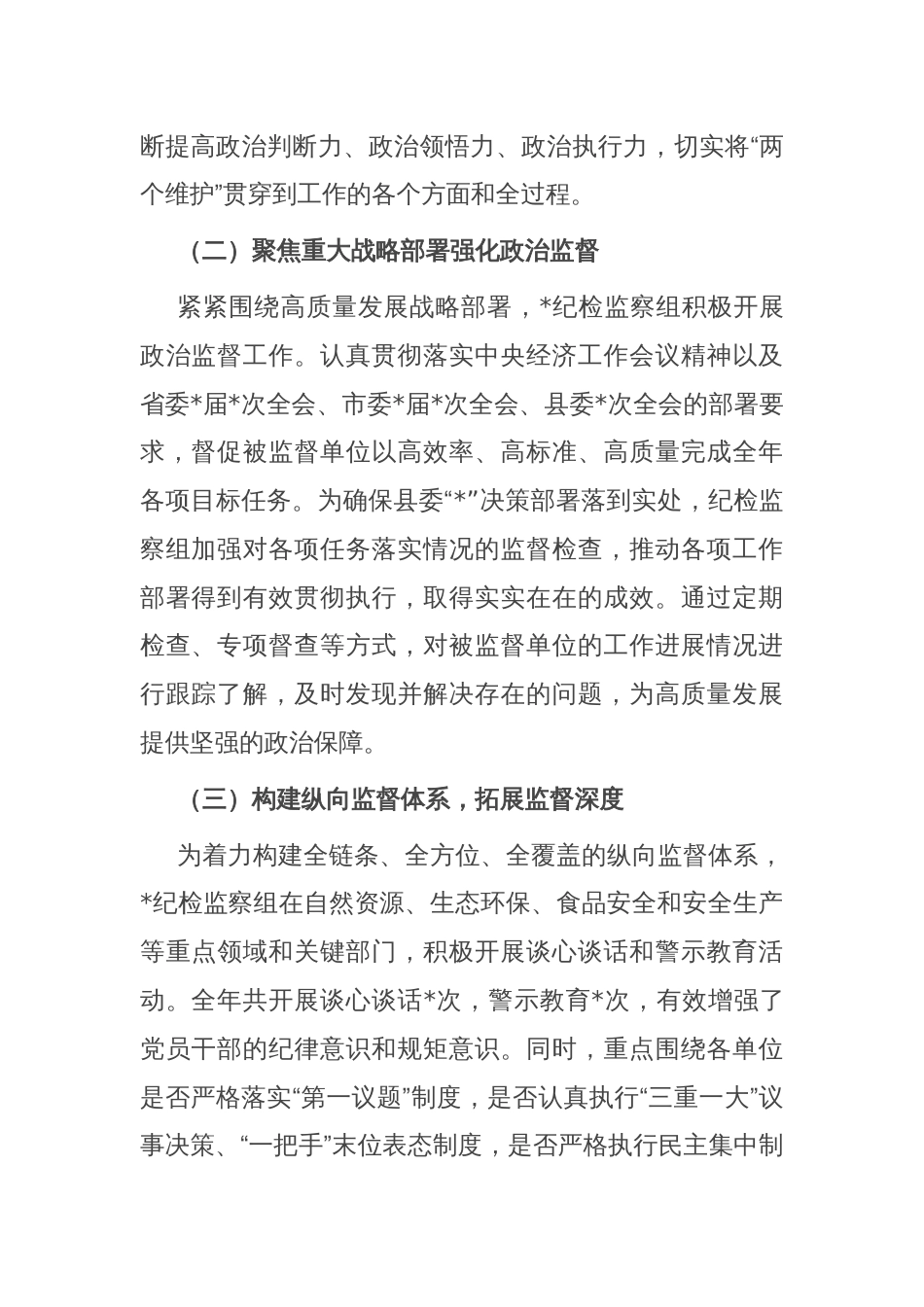 断提高政治判断力、政治领悟力、政治执行力，切实将“两个维护”贯穿到工作的各个方面和全过程。

（二）聚焦重大战略部署强化政治监督

紧紧围绕高质量发展战略部署，*纪检监察组积极开展政治监督工作。认真贯彻落实中央经济工作会议精神以及省委*届*次全会、市委*届*次全会、县委*次全会的部署要求，督促被监督单位以高效率、高标准、高质量完成全年各项目标任务。为确保县委“*”决策部署落到实处，纪检监察组加强对各项任务落实情况的监督检查，推动各项工作部署得到有效贯彻执行，取得实实在在的成效。通过定期检查、专项督查等方式，对被监督单位的工作进展情况进行跟踪了解，及时发现并解决存在的问题，为高质量发展提供坚强的政治保障。

（三）构建纵向监督体系，拓展监督深度

为着力构建全链条、全方位、全覆盖的纵向监督体系，*纪检监察组在自然资源、生态环保、食品安全和安全生产等重点领域和关键部门，积极开展谈心谈话和警示教育活动。全年共开展谈心谈话*次，警示教育*次，有效增强了党员干部的纪律意识和规矩意识。同时，重点围绕各单位是否严格落实“第一议题”制度，是否认真执行“三重一大”议事决策、“一把手”末位表态制度，是否严格执行民主集中制